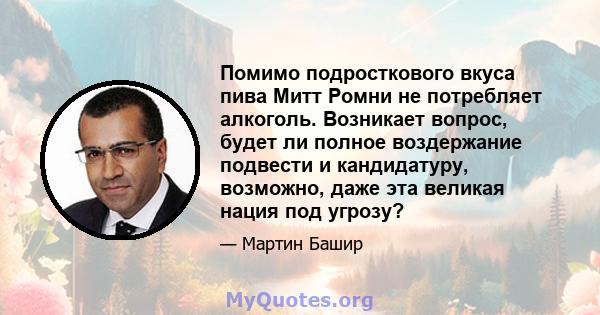 Помимо подросткового вкуса пива Митт Ромни не потребляет алкоголь. Возникает вопрос, будет ли полное воздержание подвести и кандидатуру, возможно, даже эта великая нация под угрозу?

— Мартин Башир

MyQuotes.org